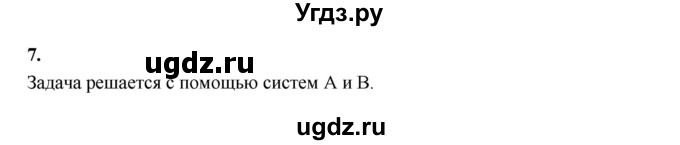 Угдз.ру

7.

ugdz.ru

Задача решается с помощью систем А и В.

ugdz.ru